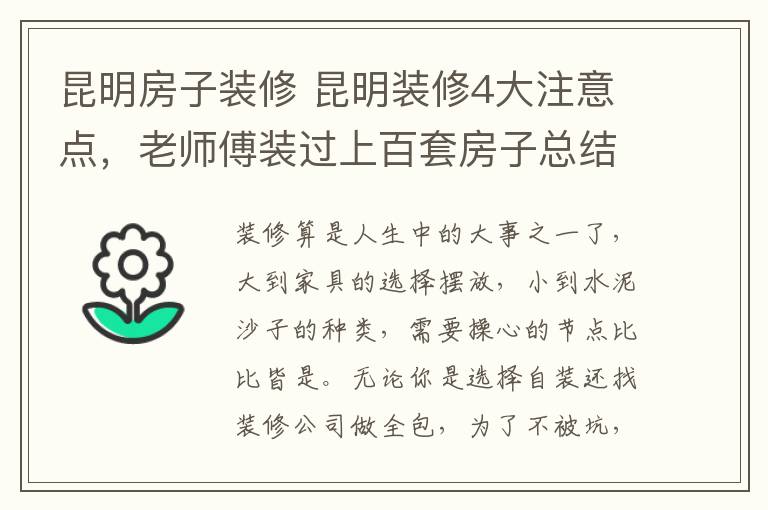 昆明房子装修 昆明装修4大注意点，老师傅装过上百套房子总结

装修算是人生中的大事之一了，大到家具的选择摆放，小到水泥沙子的种类，需要操心的节点比比皆是。无论你是选择自装还找装修公司做全包，为了不被坑，